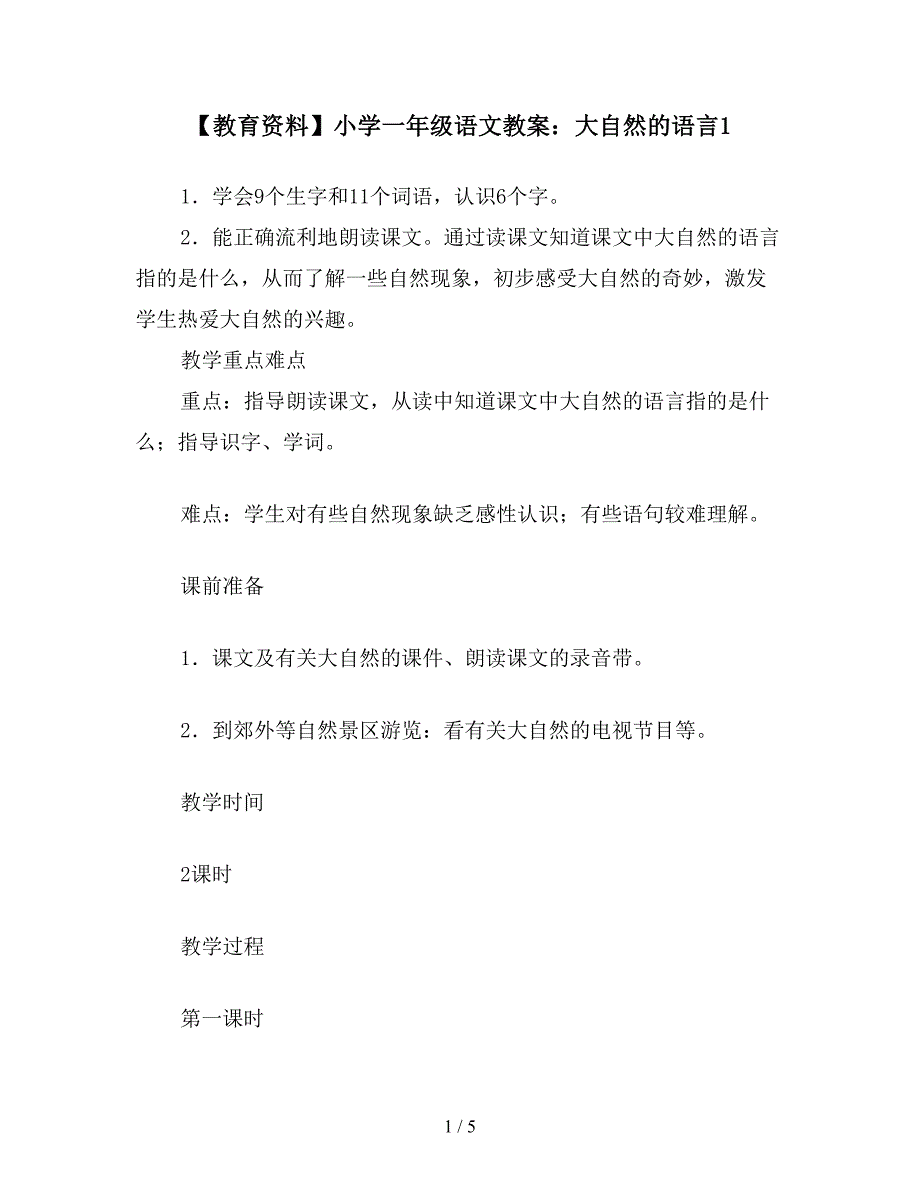 【教育资料】小学一年级语文教案：大自然的语言1

1．学会9个生字和11个词语，认识6个字。

2．能正确流利地朗读课文。通过读课文知道课文中大自然的语言指的是什么，从而了解一些自然现象，初步感受大自然的奇妙，激发学生热爱大自然的兴趣。

教学重点难点

重点：指导朗读课文，从读中知道课文中大自然的语言指的是什么；指导识字、学词。

难点：学生对有些自然现象缺乏感性认识；有些语句较难理解。

课前准备

1．课文及有关大自然的课件、朗读课文的录音带。

2．到郊外等自然景区游览：看有关大自然的电视节目等。

教学时间

2课时

教学过程

第一课时

1 / 5